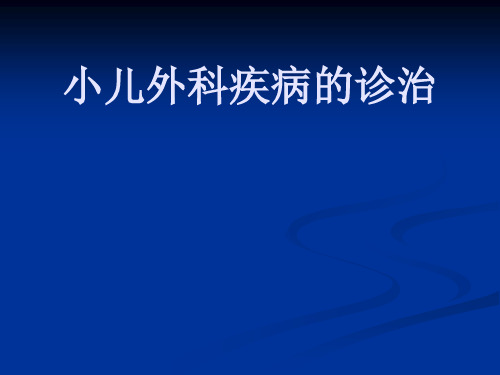 小儿外科疾病的诊治